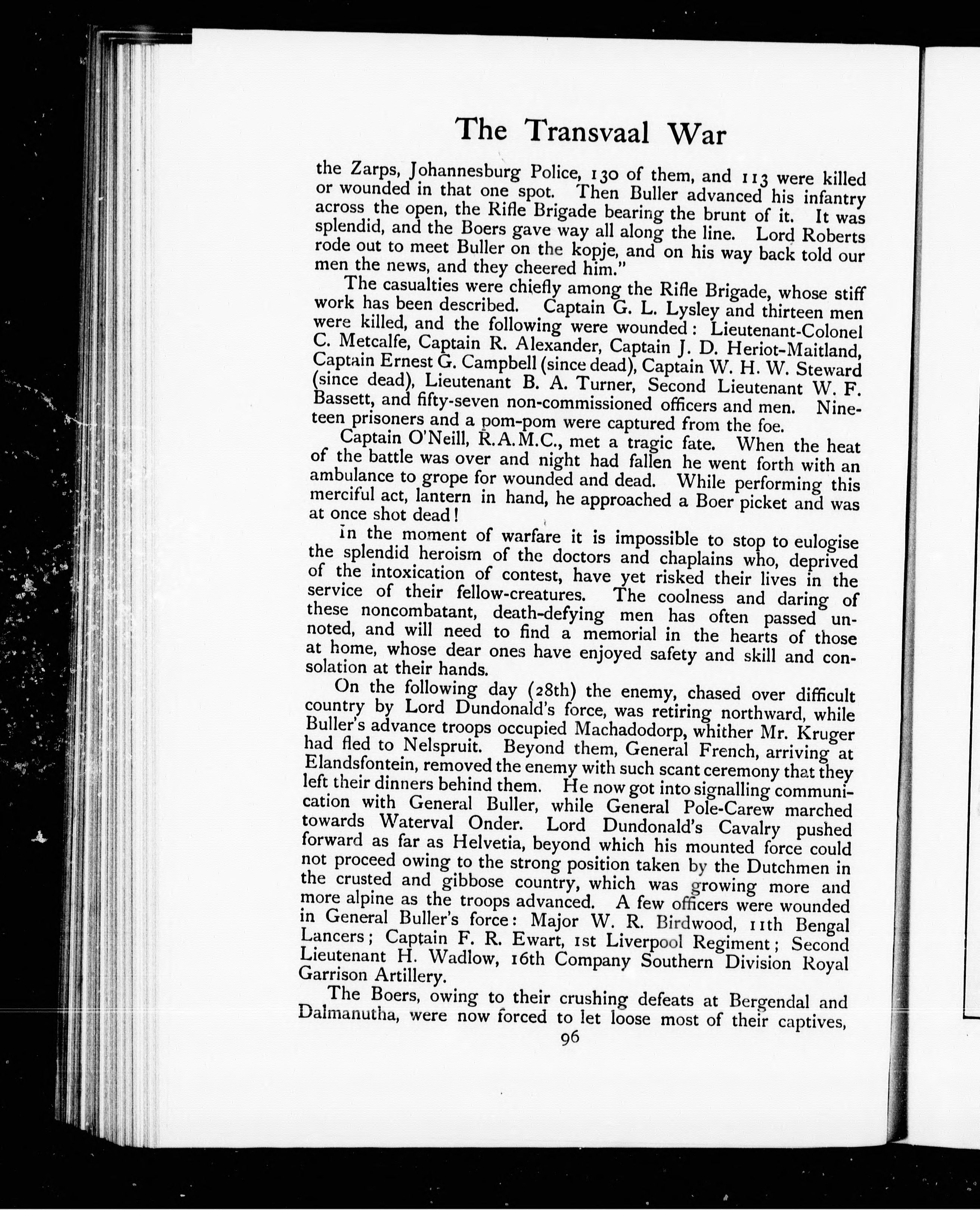 The Transvaal War

the Zarps, Johannesburg Police, 130 of them, and 113 were killed or wounded in that one spot. Then Buller advanced his infantry across the open, the Rifle Brigade bearing the brunt of it. It was splendid, and the Boers gave way all along the line. Lord Roberts rode out to meet Buller on the kopje, and on his way back told our men the news, and they cheered him."

The casualties were chiefly among the Rifle Brigade, whose stiff work has been described. Captain G. L. Lysley and thirteen men were killed, and the following were wounded: Lieutenant-Colonel C. Metcalfe, Captain R. Alexander, Captain J. D. Heriot-Maitland, Captain Ernest G. Campbell (since dead), Captain W. H. W. Steward (since dead), Lieutenant B. A. Turner, Second Lieutenant W. F. Bassett, and fifty-seven non-commissioned officers and men. Nineteen prisoners and a pom-pom were captured from the foe.

Captain O'Neill, R.A.M.C., met a tragic fate. When the heat of the battle was over and night had fallen he went forth with an ambulance to grope for wounded and dead. While performing this merciful act, lantern in hand, he approached a Boer picket and was at once shot dead!

In the moment of warfare it is impossible to stop to eulogise the splendid heroism of the doctors and chaplains who, deprived of the intoxication of contest, have yet risked their lives in the service of their fellow-creatures. The coolness and daring of these noncombatant, death-defying men has often passed unnoted, and will need to find a memorial in the hearts of those at home, whose dear ones have enjoyed safety and skill and consolation at their hands.

On the following day (28th) the enemy, chased over difficult country by Lord Dundonald's force, was retiring northward, while Buller's advance troops occupied Machadodorp, whither Mr. Kruger had fled to Nelspruit. Beyond them, General French, arriving at Elandsfontein, removed the enemy with such scant ceremony that they left their dinners behind them. He now got into signalling communication with General Buller, while General Pole-Carew marched towards Waterval Onder. Lord Dundonald's Cavalry pushed forward as far as Helvetia, beyond which his mounted force could not proceed owing to the strong position taken by the Dutchmen in the crusted and gibbose country, which was growing more and more alpine as the troops advanced. A few officers were wounded in General Buller's force: Major W. R. Birdwood, 11th Bengal Lancers; Captain F. R. Ewart, 1st Liverpool Regiment; Second Lieutenant H. Wadlow, 16th Company Southern Division Royal Garrison Artillery.

The Boers, owing to their crushing defeats at Bergendal and Dalmanutha, were now forced to let loose most of their captives,

96